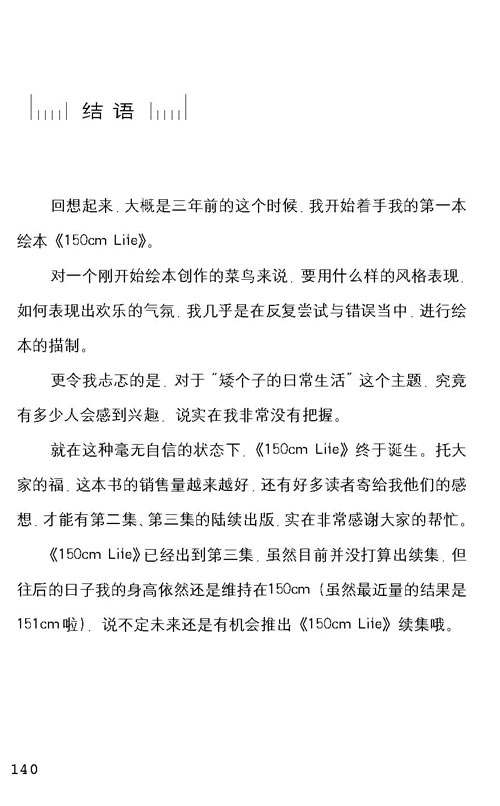 结语

回想起来，大概是三年前的这个时候，我开始着手我的第一本绘本《150cm Life》。

对一个刚开始绘本创作的菜鸟来说，要用什么样的风格表现，如何表现出欢乐的气氛，我几乎是在反复尝试与错误当中，进行绘本的描制。

更令我忐忑的是，对于"矮个子的日常生活"这个主题，究竟有多少人会感到兴趣，说实在我非常没有把握。

就在这种毫无自信的状态下，《150cm Life》终于诞生。托大家的福，这本书的销售量越来越好，还有好多读者寄给我他们的感想，才能有第二集、第三集的陆续出版，实在非常感谢大家的帮忙。

《150cm Life》已经出到第三集，虽然目前并没打算出续集，但往后的日子我的身高依然还是维持在150cm（虽然最近量的结果是151cm啦），说不定未来还是有机会推出《150cm Life》续集哦。

140